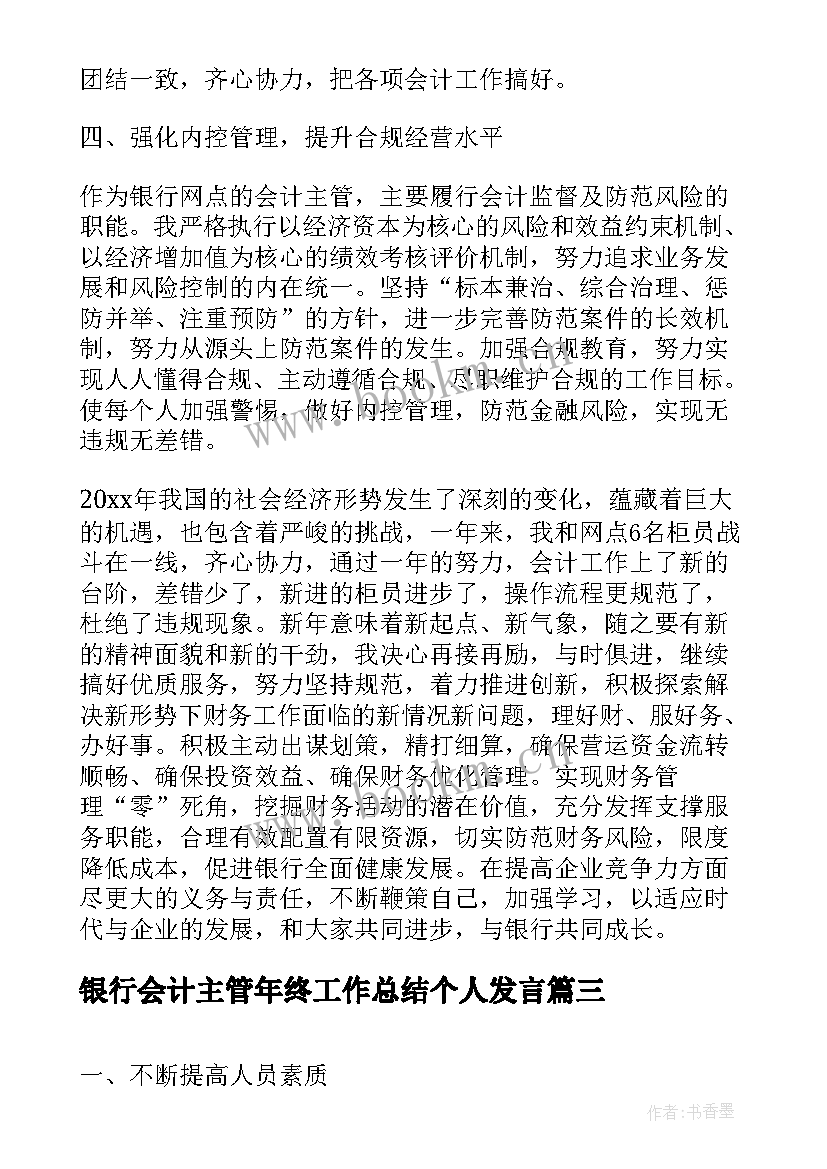 团结一致，齐心协力，把各项会计工作搞好。

四、强化内控管理，提升合规经营水平

作为银行网点的会计主管，主要履行会计监督及防范风险的职能。我严格执行以经济资本为核心的风险和效益约束机制、以经济增加值为核心的绩效考核评价机制，努力追求业务发展和风险控制的内在统一。坚持“标本兼治、综合治理、惩防并举、注重预防”的方针，进一步完善防范案件的长效机制，努力从源头上防范案件的发生。加强合规教育，努力实现人人懂得合规、主动遵循合规、尽职维护合规的工作目标。使每个人加强警惕，做好内控管理，防范金融风险，实现无违规无差错。

20xx年我国的社会经济形势发生了深刻的变化，蕴藏着巨大的机遇，也包含着严峻的挑战，一年来，我和网点6名柜员战斗在一线，齐心协力，通过一年的努力，会计工作上了新的台阶，差错少了，新进的柜员进步了，操作流程更规范了，杜绝了违规现象。新年意味着新起点、新气象，随之要有新的精神面貌和新的干劲，我决心再接再励，与时俱进，继续搞好优质服务，努力坚持规范，着力推进创新，积极探索解决新形势下财务工作面临的新情况新问题，理好财、服好务、办好事。积极主动出谋划策，精打细算，确保营运资金流转顺畅、确保投资效益、确保财务优化管理。实现财务管理“零”死角，挖掘财务活动的潜在价值，充分发挥支撑服务职能，合理有效配置有限资源，切实防范财务风险，限度降低成本，促进银行全面健康发展。在提高企业竞争力方面尽更大的义务与责任，不断鞭策自己，加强学习，以适应时代与企业的发展，和大家共同进步，与银行共同成长。

银行会计主管年终工作总结个人发言篇三

一、不断提高人员素质

作者：书香墨